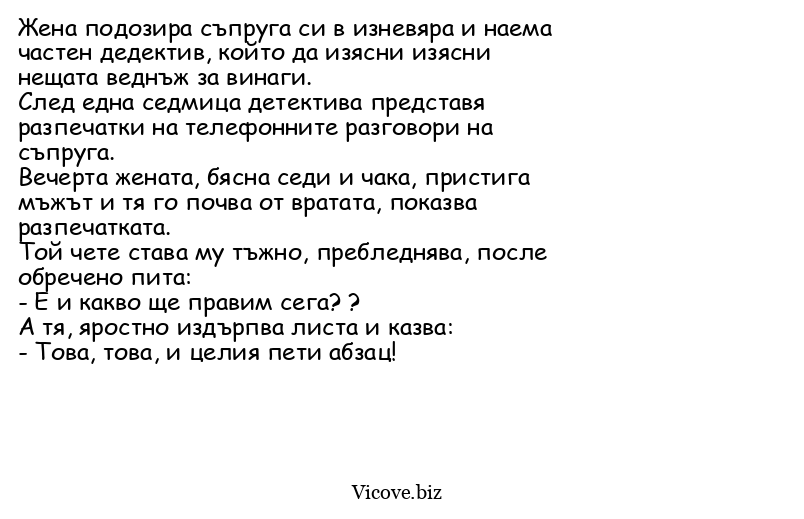 Жена подозира съпруга си в изневяра и наема частен дедектив, който да изясни изясни нещата веднъж за винаги.
След една седмица детектива представя разпечатки на телефонните разговори на съпруга.
Вечерта жената, бясна седи и чака, пристига мъжът и тя го почва от вратата, показва разпечатката.
Той чете става му тъжно, пребледнява, после обречено пита:
- Е и какво ще правим сега? ?
А тя, яростно издърпва листа и казва:
- Това, това, и целия пети абзац!

Vicove.biz